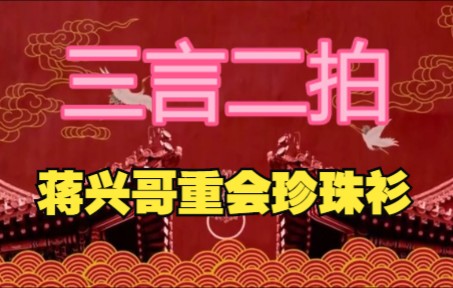 三言二拍

蒋兴哥重会珍珠衫